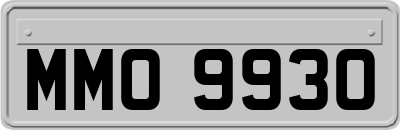 MMO 9930